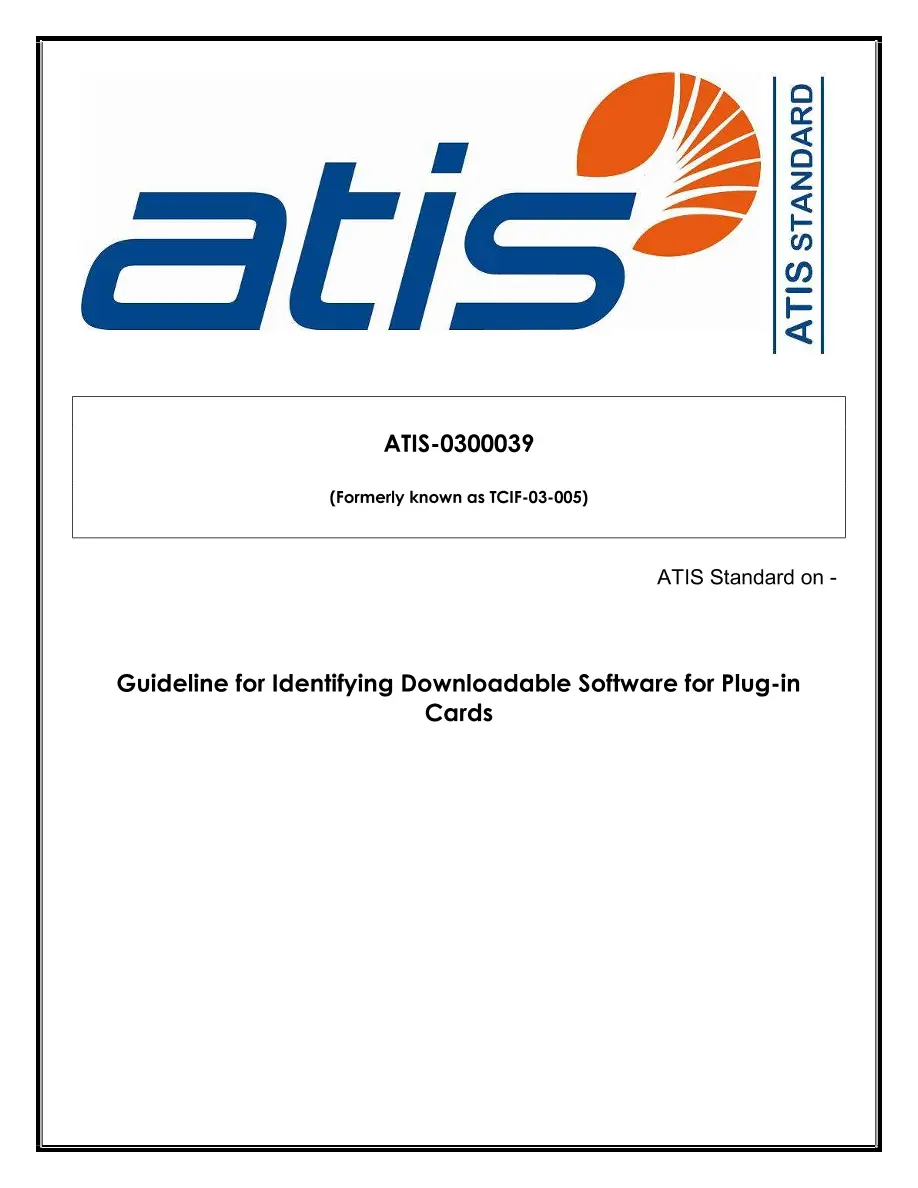 atis

ATIS STANDARD

ATIS-0300039

(Formerly known as TCIF-03-005)

ATIS Standard on -

Guideline for Identifying Downloadable Software for Plug-in Cards